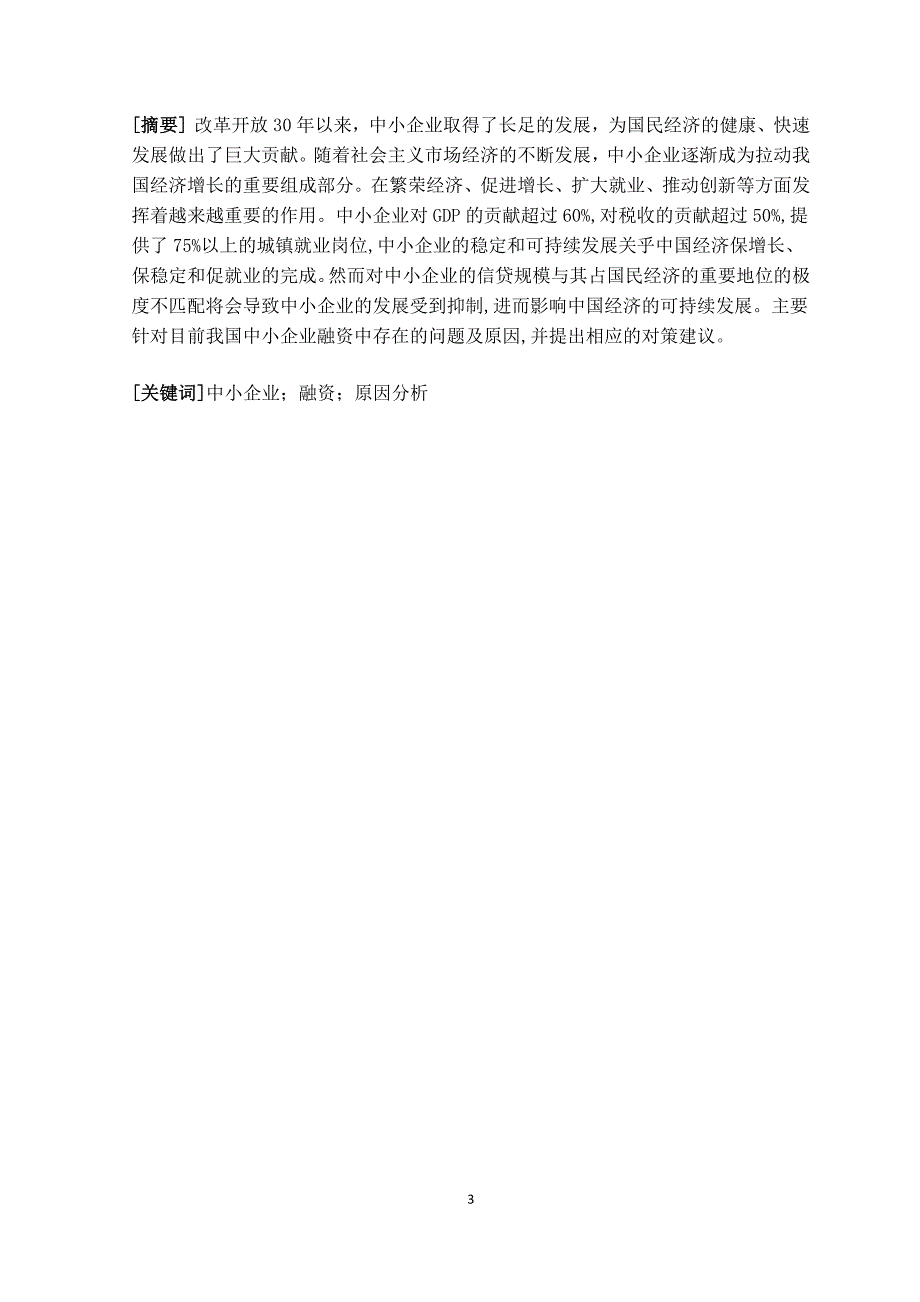 [摘要] 改革开放 30 年以来，中小企业取得了长足的发展，为国民经济的健康、快速发展做出了巨大贡献。随着社会主义市场经济的不断发展，中小企业逐渐成为拉动我国经济增长的重要组成部分。在繁荣经济、促进增长、扩大就业、推动创新等方面发挥着越来越重要的作用。中小企业对 GDP 的贡献超过 60%,对税收的贡献超过 50%,提供了 75%以上的城镇就业岗位,中小企业的稳定和可持续发展关乎中国经济保增长、保稳定和促就业的完成。然而对中小企业的信贷规模与其占国民经济的重要地位的极度不匹配将会导致中小企业的发展受到抑制,进而影响中国经济的可持续发展。主要针对目前我国中小企业融资中存在的问题及原因,并提出相应的对策建议。

[关键词]中小企业；融资；原因分析

3